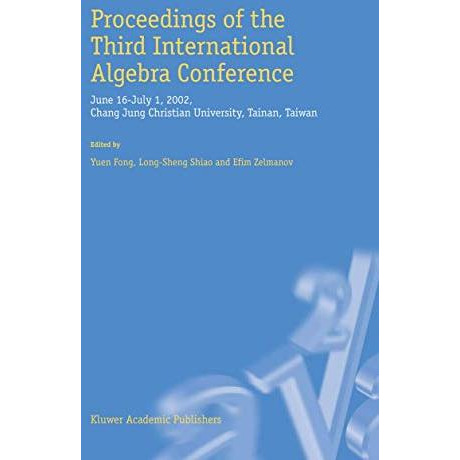 Proceedings of the Third International Algebra Conference

June 16-July 1, 2002, Chang Jung Christian University, Tainan, Taiwan

Edited by

Yuen Fong, Long-Sheng Shiao and Efim Zelmanov

Kluwer Academic Publishers